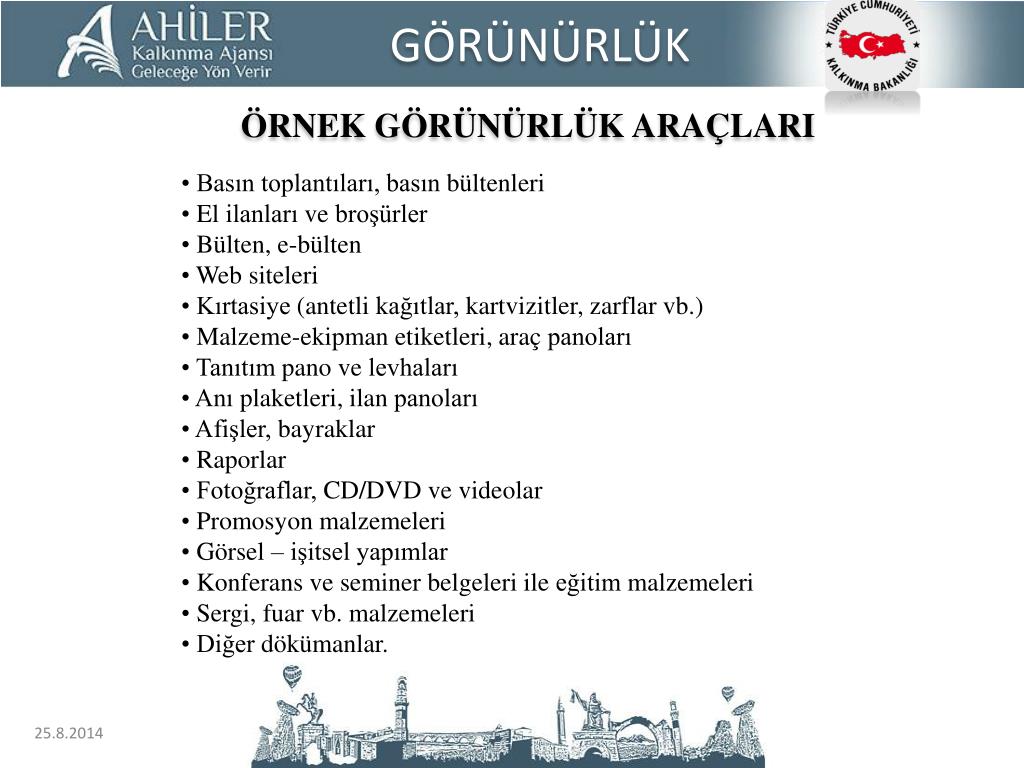 AHİLER
Kalkınma Ajansı
Geleceğe Yön Verir

GÖRÜNÜRLÜK

TÜRKİYE CUMHURİYETİ
KALKINMA BAKANLIĞI

ÖRNEK GÖRÜNÜRLÜK ARAÇLARI

• Basın toplantıları, basın bültenleri
• El ilanları ve broşürler
• Bülten, e-bülten
• Web siteleri
• Kırtasiye (antetli kağıtlar, kartvizitler, zarflar vb.)
• Malzeme-ekipman etiketleri, araç panoları
• Tanıtım pano ve levhaları
• Anı plaketleri, ilan panoları
• Afişler, bayraklar
• Raporlar
• Fotoğraflar, CD/DVD ve videolar
• Promosyon malzemeleri
• Görsel – işitsel yapımlar
• Konferans ve seminer belgeleri ile eğitim malzemeleri
• Sergi, fuar vb. malzemeleri
• Diğer dökümanlar.

25.8.2014